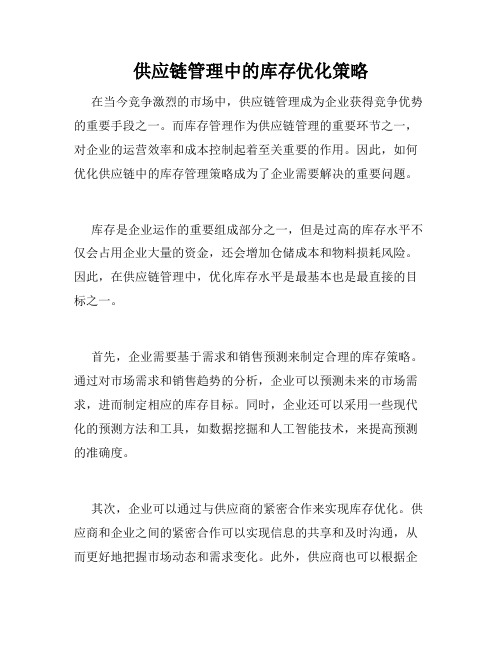 供应链管理中的库存优化策略

在当今竞争激烈的市场中，供应链管理成为企业获得竞争优势的重要手段之一。而库存管理作为供应链管理的重要环节之一，对企业的运营效率和成本控制起着至关重要的作用。因此，如何优化供应链中的库存管理策略成为了企业需要解决的重要问题。

库存是企业运作的重要组成部分之一，但是过高的库存水平不仅会占用企业大量的资金，还会增加仓储成本和物料损耗风险。因此，在供应链管理中，优化库存水平是最基本也是最直接的目标之一。

首先，企业需要基于需求和销售预测来制定合理的库存策略。通过对市场需求和销售趋势的分析，企业可以预测未来的市场需求，进而制定相应的库存目标。同时，企业还可以采用一些现代化的预测方法和工具，如数据挖掘和人工智能技术，来提高预测的准确度。

其次，企业可以通过与供应商的紧密合作来实现库存优化。供应商和企业之间的紧密合作可以实现信息的共享和及时沟通，从而更好地把握市场动态和需求变化。此外，供应商也可以根据企